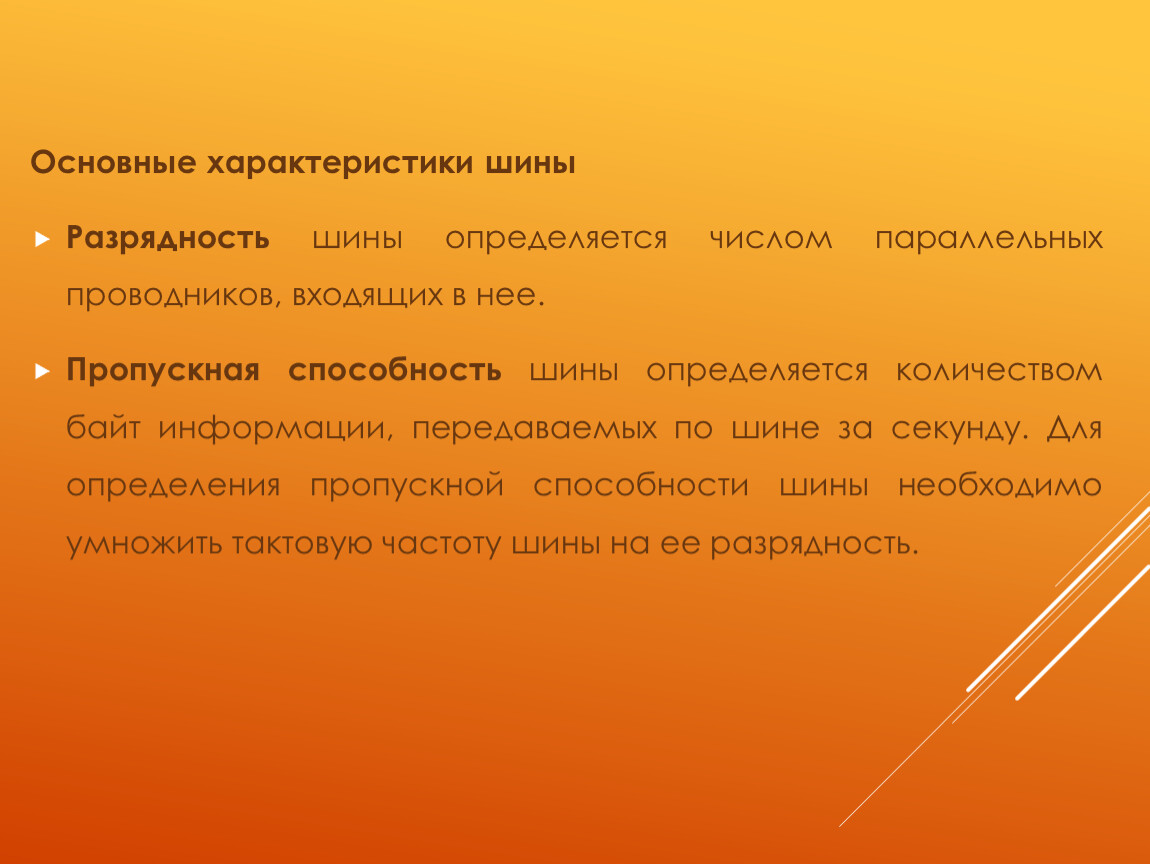 Основные характеристики шины

Разрядность шины определяется числом параллельных проводников, входящих в нее.

Пропускная способность шины определяется количеством байт информации, передаваемых по шине за секунду. Для определения пропускной способности шины необходимо умножить тактовую частоту шины на ее разрядность.